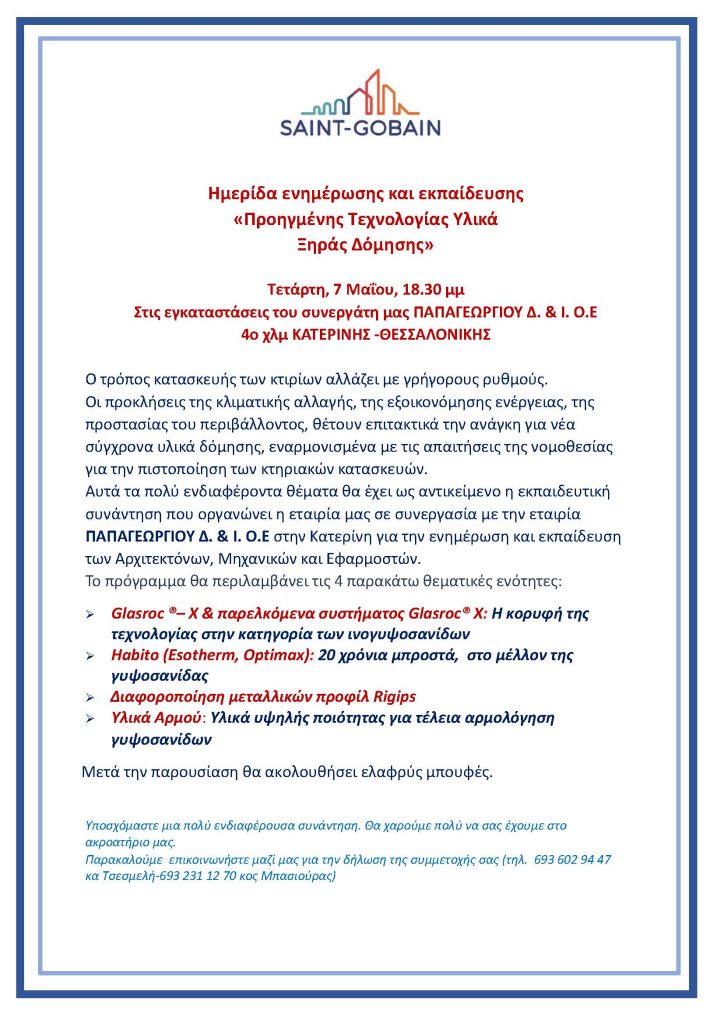 SAINT-GOBAIN

Ημερίδα ενημέρωσης και εκπαίδευσης
«Προηγμένης Τεχνολογίας Υλικά
Ξηράς Δόμησης»

Τετάρτη, 7 Μαΐου, 18.30 μμ
Στις εγκαταστάσεις του συνεργάτη μας ΠΑΠΑΓΕΩΡΓΙΟΥ Δ. & Ι. Ο.Ε
4ο χλμ ΚΑΤΕΡΙΝΗΣ -ΘΕΣΣΑΛΟΝΙΚΗΣ

Ο τρόπος κατασκευής των κτιρίων αλλάζει με γρήγορους ρυθμούς.
Οι προκλήσεις της κλιματικής αλλαγής, της εξοικονόμησης ενέργειας, της προστασίας του περιβάλλοντος, θέτουν επιτακτικά την ανάγκη για νέα σύγχρονα υλικά δόμησης, εναρμονισμένα με τις απαιτήσεις της νομοθεσίας για την πιστοποίηση των κτηριακών κατασκευών.
Αυτά τα πολύ ενδιαφέροντα θέματα θα έχει ως αντικείμενο η εκπαιδευτική συνάντηση που οργανώνει η εταιρία μας σε συνεργασία με την εταιρία ΠΑΠΑΓΕΩΡΓΙΟΥ Δ. & Ι. Ο.Ε στην Κατερίνη για την ενημέρωση και εκπαίδευση των Αρχιτεκτόνων, Μηχανικών και Εφαρμοστών.
Το πρόγραμμα θα περιλαμβάνει τις 4 παρακάτω θεματικές ενότητες:

➢ Glasroc ®– X & παρελκόμενα συστήματος Glasroc® X: Η κορυφή της τεχνολογίας στην κατηγορία των ινογυψοσανίδων
➢ Habito (Esotherm, Optimax): 20 χρόνια μπροστά, στο μέλλον της γυψοσανίδας
➢ Διαφοροποίηση μεταλλικών προφίλ Rigips
➢ Υλικά Αρμού: Υλικά υψηλής ποιότητας για τέλεια αρμολόγηση γυψοσανίδων

Μετά την παρουσίαση θα ακολουθήσει ελαφρύς μπουφές.

Υποσχόμαστε μια πολύ ενδιαφέρουσα συνάντηση. Θα χαρούμε πολύ να σας έχουμε στο ακροατήριο μας.
Παρακαλούμε επικοινωνήστε μαζί μας για την δήλωση της συμμετοχής σας (τηλ. 693 602 94 47 κα Τσεσμελή-693 231 12 70 κος Μπασιούρας)